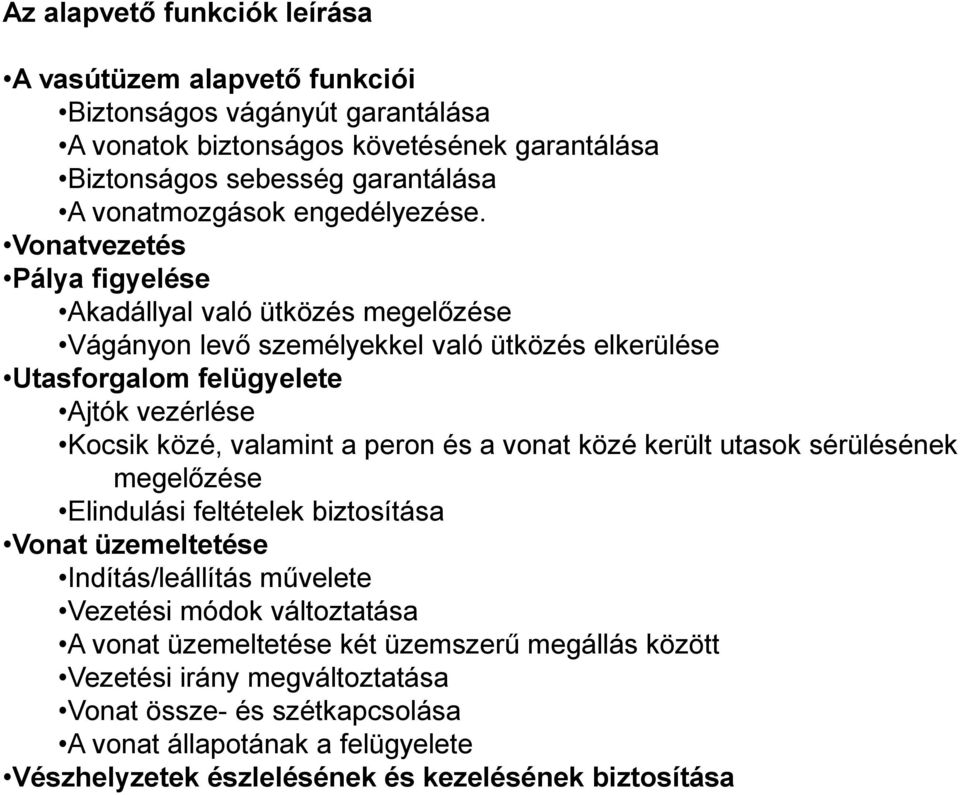 Az alapvető funkciók leírása

•A vasútüzem alapvető funkciói
•Biztonságos vágányút garantálása
•A vonatok biztonságos követésének garantálása
•Biztonságos sebesség garantálása
•A vonatmozgások engedélyezése.
•Vonatvezetés
•Pálya figyelése
•Akadállyal való ütközés megelőzése
•Vágányon levő személyekkel való ütközés elkerülése
•Utasforgalom felügyelete
•Ajtók vezérlése
•Kocsik közé, valamint a peron és a vonat közé került utasok sérülésének megelőzése
•Elindulási feltételek biztosítása
•Vonat üzemeltetése
•Indítás/leállítás művelete
•Vezetési módok változtatása
•A vonat üzemeltetése két üzemszerű megállás között
•Vezetési irány megváltoztatása
•Vonat össze- és szétkapcsolása
•A vonat állapotának a felügyelete
•Vészhelyzetek észlelésének és kezelésének biztosítása